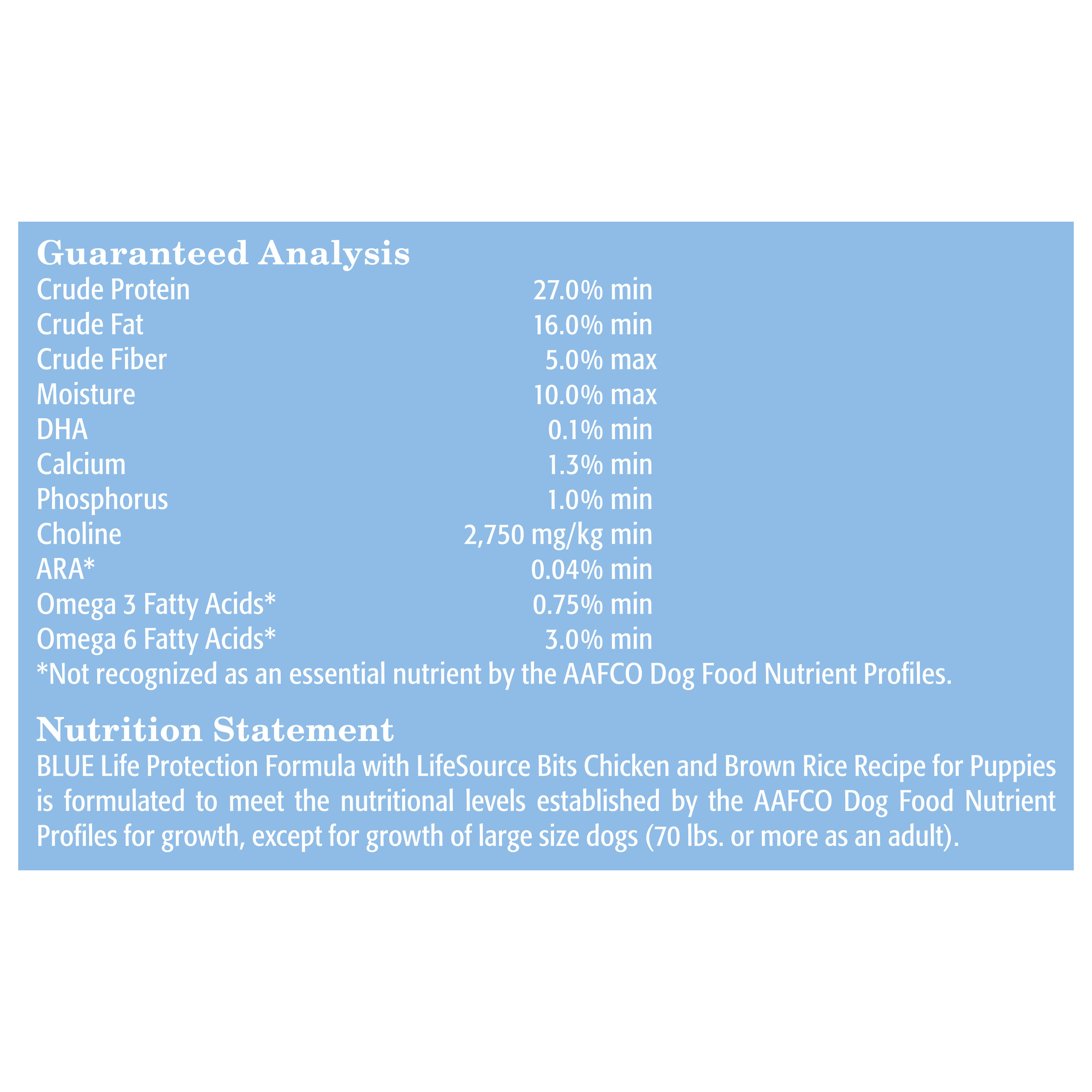 Guaranteed Analysis

Crude Protein 27.0% min
Crude Fat 16.0% min
Crude Fiber 5.0% max
Moisture 10.0% max
DHA 0.1% min
Calcium 1.3% min
Phosphorus 1.0% min
Choline 2,750 mg/kg min
ARA* 0.04% min
Omega 3 Fatty Acids* 0.75% min
Omega 6 Fatty Acids* 3.0% min
*Not recognized as an essential nutrient by the AAFCO Dog Food Nutrient Profiles.

Nutrition Statement

BLUE Life Protection Formula with LifeSource Bits Chicken and Brown Rice Recipe for Puppies is formulated to meet the nutritional levels established by the AAFCO Dog Food Nutrient Profiles for growth, except for growth of large size dogs (70 lbs. or more as an adult).